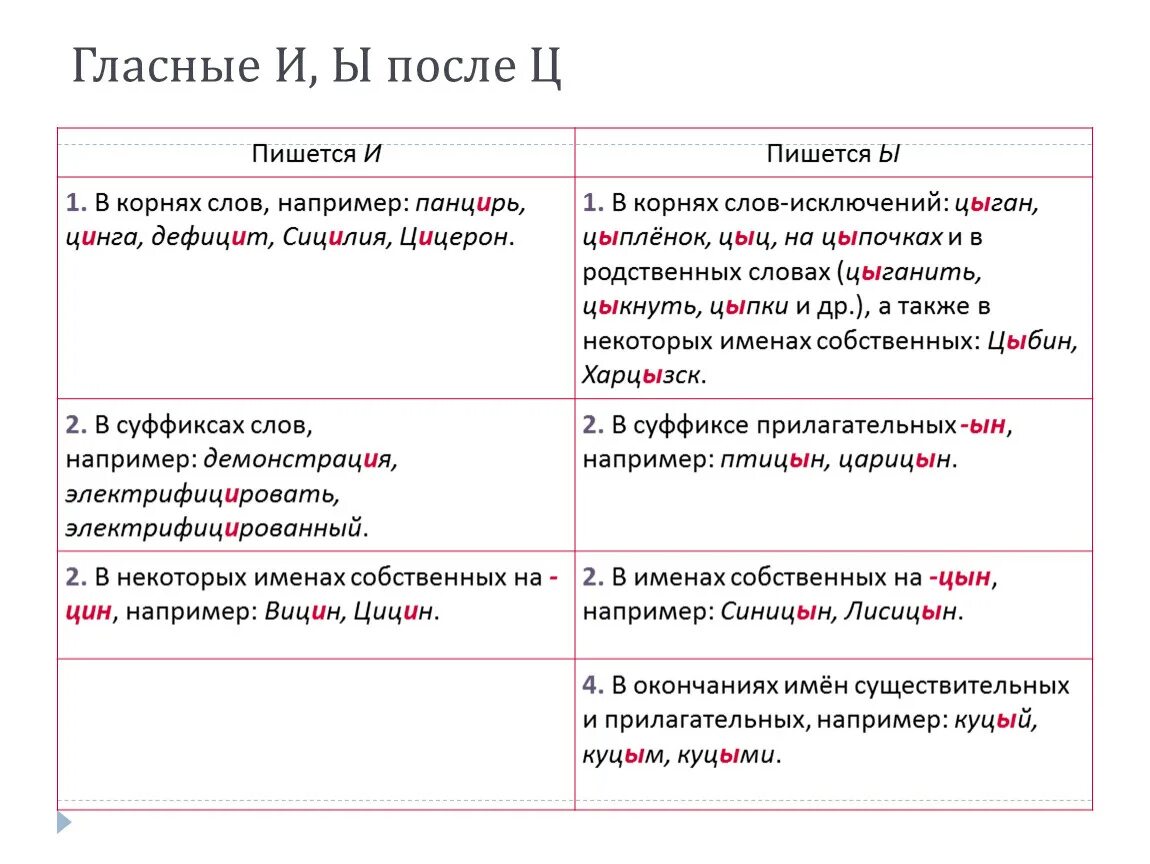 Гласные И, Ы после Ц

| Пишется И | Пишется Ы |
|---|---|
| 1. В корнях слов, например: панцирь, цинга, дефицит, Сицилия, Цицерон. | 1. В корнях слов-исключений: цыган, цыплёнок, цыц, на цыпочках и в родственных словах (цыганить, цыкнуть, цыпки и др.), а также в некоторых именах собственных: Цыбин, Харцызск. |
| 2. В суффиксах слов, например: демонстрация, электрифицировать, электрифицированный. | 2. В суффиксе прилагательных -ын, например: птицын, царицын. |
| 2. В некоторых именах собственных на -цин, например: Вицин, Цицин. | 2. В именах собственных на -цын, например: Синицын, Лисицын. |
|  | 4. В окончаниях имён существительных и прилагательных, например: куцый, куцым, куцыми. |